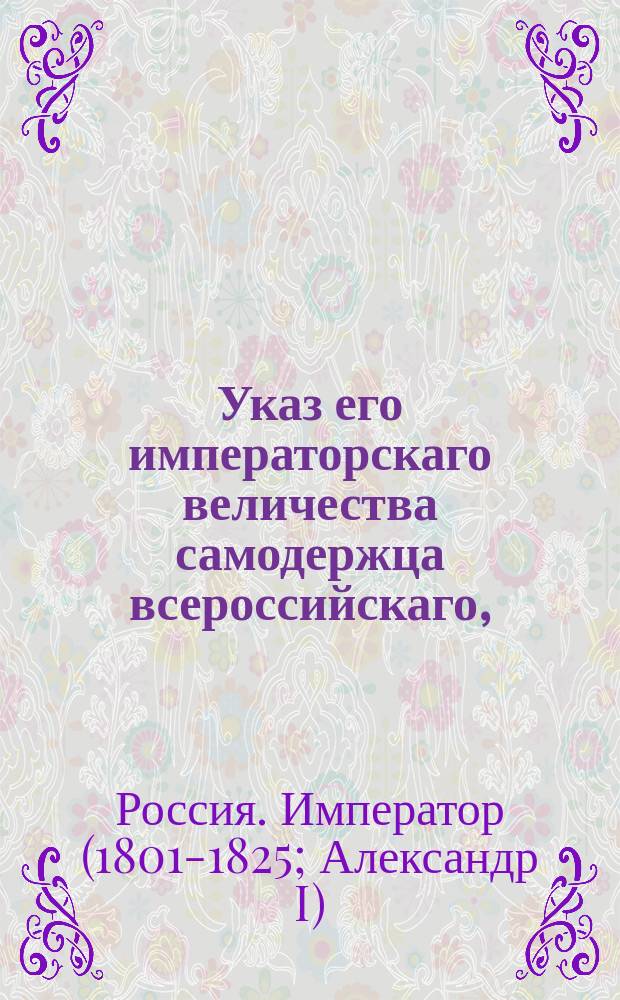 Указ его императорскаго величества самодержца всероссийскаго,

Россия. Император (1801-1825; Александр I)